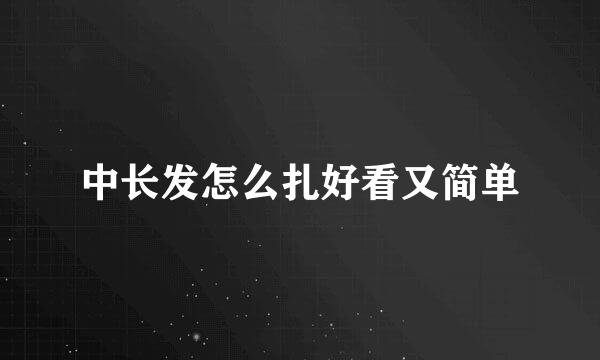 中长发怎么扎好看又简单